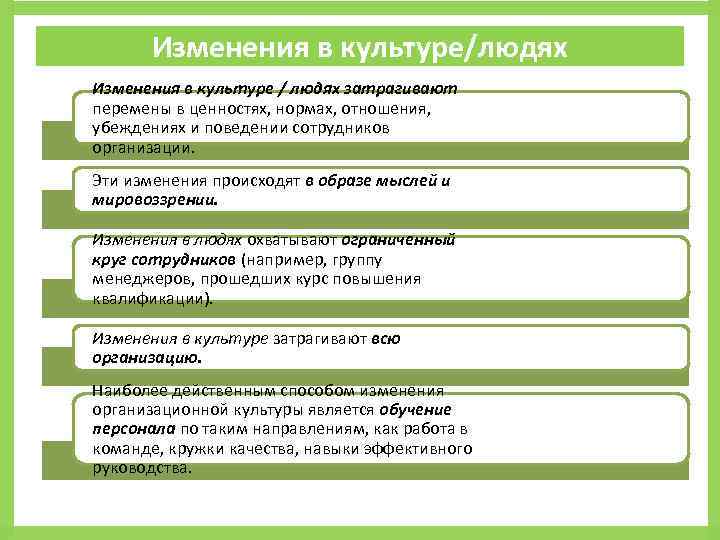 Изменения в культуре/людях

Изменения в культуре / людях затрагивают перемены в ценностях, нормах, отношения, убеждениях и поведении сотрудников организации.

Эти изменения происходят в образе мыслей и мировоззрении.

Изменения в людях охватывают ограниченный круг сотрудников (например, группу менеджеров, прошедших курс повышения квалификации).

Изменения в культуре затрагивают всю организацию.

Наиболее действенным способом изменения организационной культуры является обучение персонала по таким направлениям, как работа в команде, кружки качества, навыки эффективного руководства.